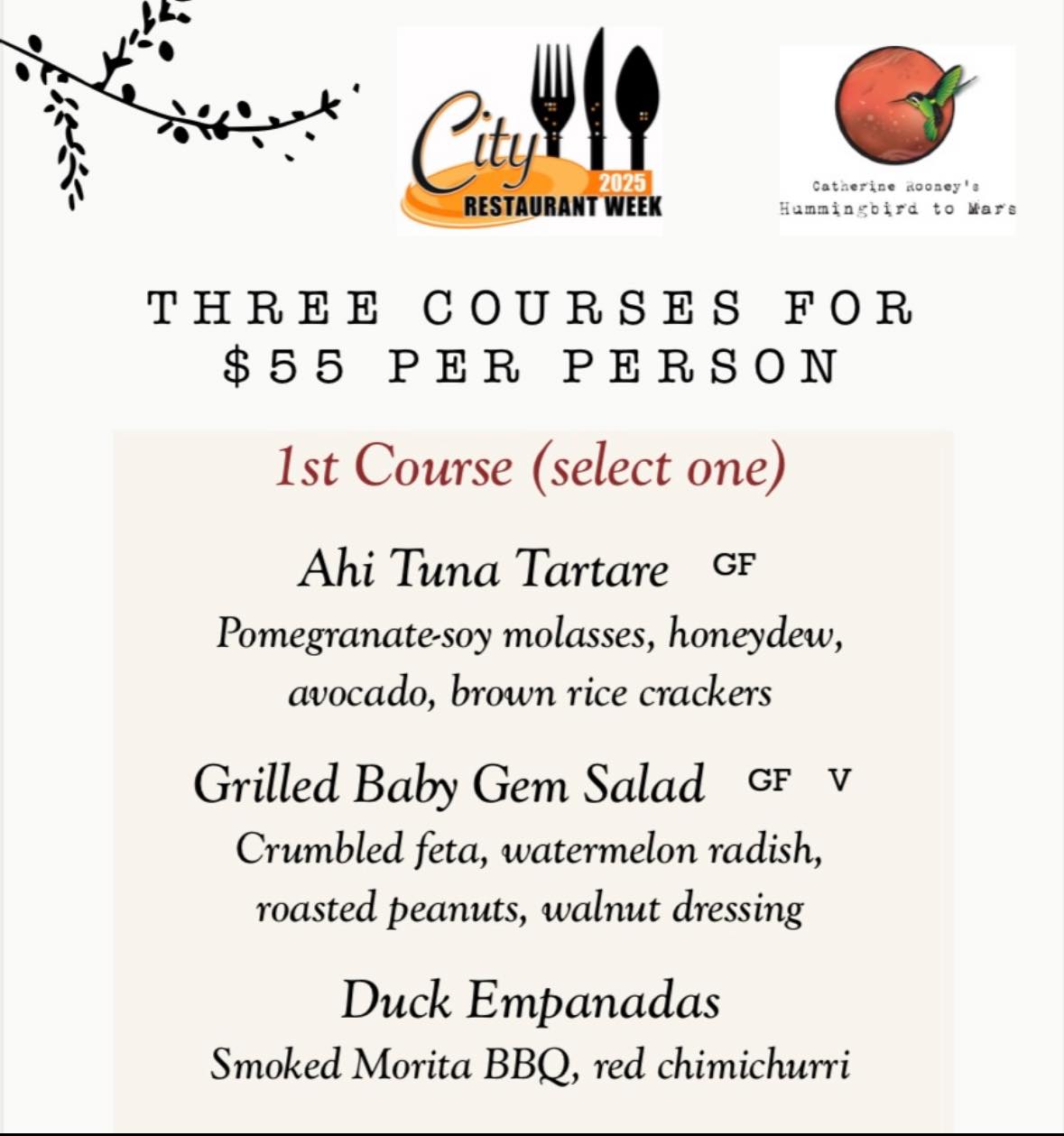 City 2025 RESTAURANT WEEK

Catherine Rooney's Hummingbird to Mars

THREE COURSES FOR $55 PER PERSON

1st Course (select one)

Ahi Tuna Tartare GF
Pomegranate-soy molasses, honeydew, avocado, brown rice crackers

Grilled Baby Gem Salad GF V
Crumbled feta, watermelon radish, roasted peanuts, walnut dressing

Duck Empanadas
Smoked Morita BBQ, red chimichurri